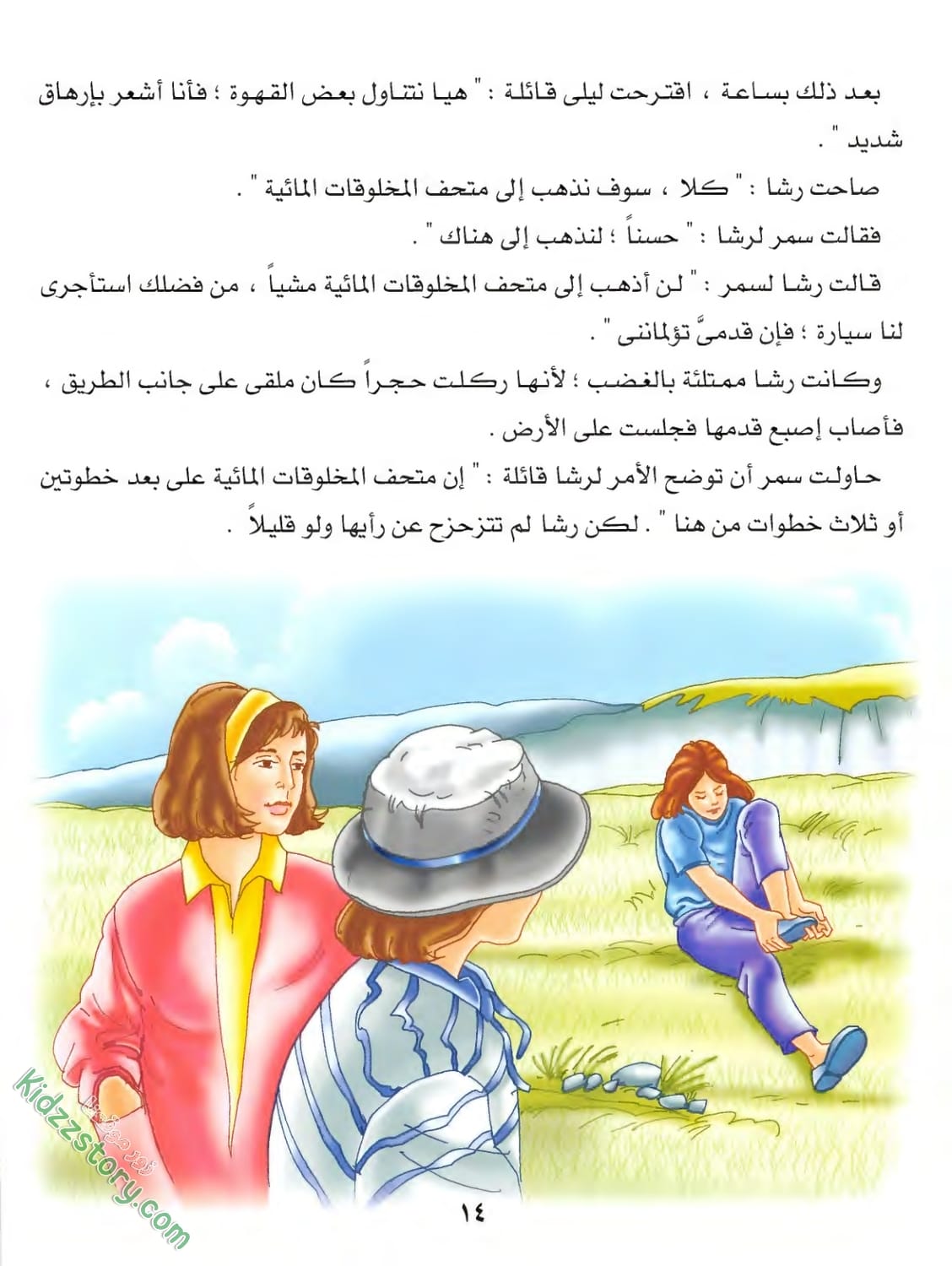 بعد ذلك بساعة ، اقترحت ليلى قائلة : " هيا نتناول بعض القهوة ؛ فأنا أشعر بإرهاق شديد " .

صاحت رشا : " كلا ، سوف نذهب إلى متحف المخلوقات المائية " .

فقالت سمر لرشا : " حسناً ؛ لنذهب إلى هناك " .

قالت رشا لسمر : " لن أذهب إلى متحف المخلوقات المائية مشياً ، من فضلك استأجرى لنا سيارة ؛ فإن قدمىَّ تؤلماننى " .

وكانت رشا ممتلئة بالغضب ؛ لأنها ركلت حجراً كان ملقى على جانب الطريق ، فأصاب إصبع قدمها فجلست على الأرض .

حاولت سمر أن توضح الأمر لرشا قائلة : " إن متحف المخلوقات المائية على بعد خطوتين أو ثلاث خطوات من هنا " . لكن رشا لم تتزحزح عن رأيها ولو قليلاً .

kidzzstory.com

١٤